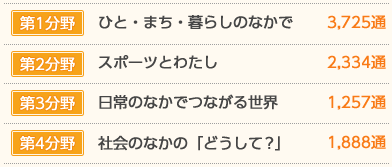 | 第1分野 | ひと・まち・暮らしのなかで | 3,725通 |
|---|---|---|
| 第2分野 | スポーツとわたし | 2,334通 |
| 第3分野 | 日常のなかでつながる世界 | 1,257通 |
| 第4分野 | 社会のなかの「どうして?」 | 1,888通 |